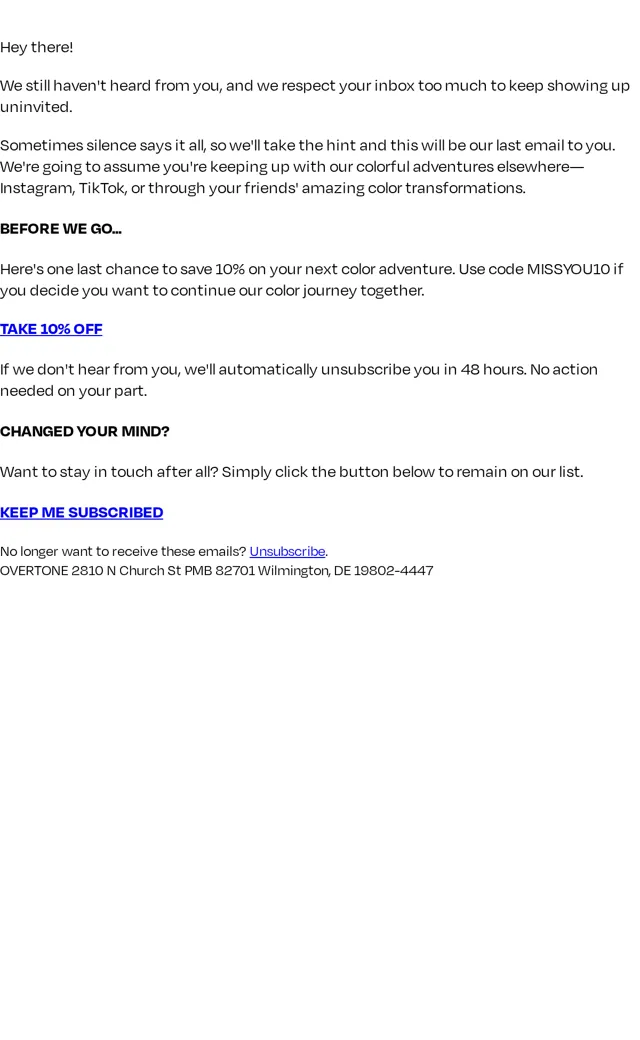 Hey there!

We still haven't heard from you, and we respect your inbox too much to keep showing up uninvited.

Sometimes silence says it all, so we'll take the hint and this will be our last email to you. We're going to assume you're keeping up with our colorful adventures elsewhere—Instagram, TikTok, or through your friends' amazing color transformations.

BEFORE WE GO...

Here's one last chance to save 10% on your next color adventure. Use code MISSYOU10 if you decide you want to continue our color journey together.

TAKE 10% OFF

If we don't hear from you, we'll automatically unsubscribe you in 48 hours. No action needed on your part.

CHANGED YOUR MIND?

Want to stay in touch after all? Simply click the button below to remain on our list.

KEEP ME SUBSCRIBED

No longer want to receive these emails? Unsubscribe.
OVERTONE 2810 N Church St PMB 82701 Wilmington, DE 19802-4447